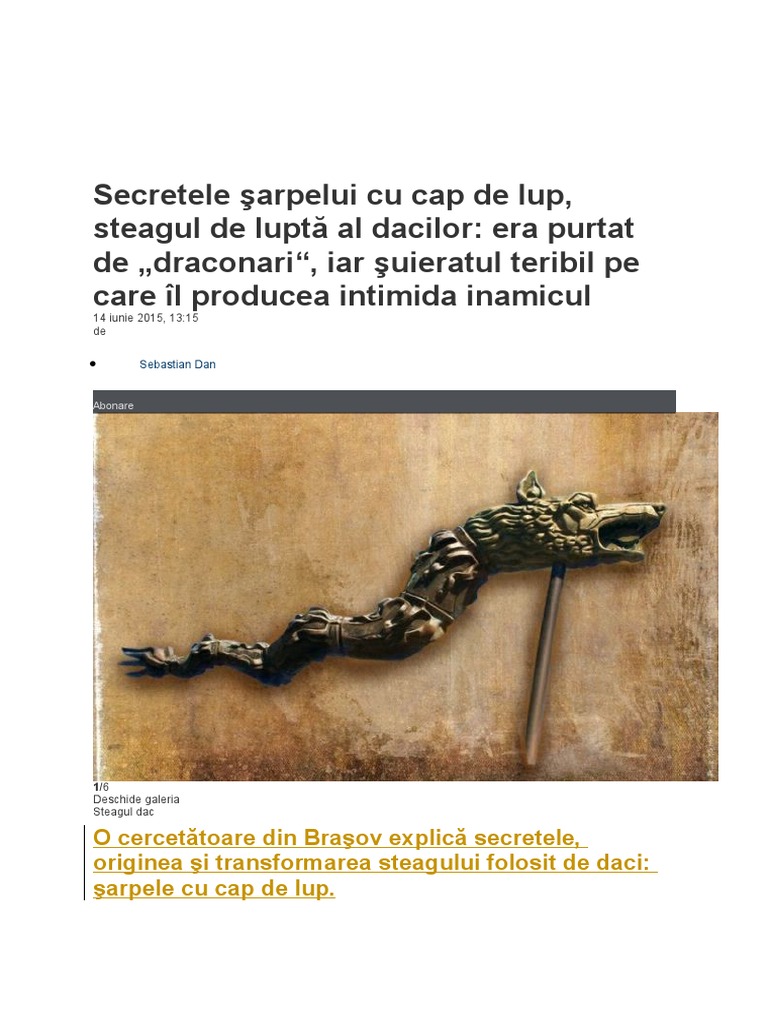 Secretele şarpelui cu cap de lup, steagul de luptă al dacilor: era purtat de „draconari“, iar şuieratul teribil pe care îl producea intimida inamicul
14 iunie 2015, 13:15
de

• Sebastian Dan

Abonare

1/6
Deschide galeria
Steagul dac

O cercetătoare din Braşov explică secretele, originea şi transformarea steagului folosit de daci: şarpele cu cap de lup.